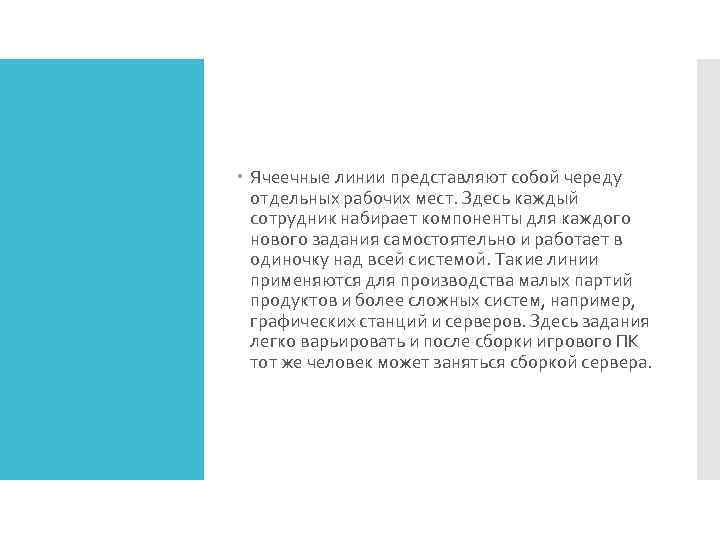 • Ячеечные линии представляют собой череду отдельных рабочих мест. Здесь каждый сотрудник набирает компоненты для каждого нового задания самостоятельно и работает в одиночку над всей системой. Такие линии применяются для производства малых партий продуктов и более сложных систем, например, графических станций и серверов. Здесь задания легко варьировать и после сборки игрового ПК тот же человек может заняться сборкой сервера.